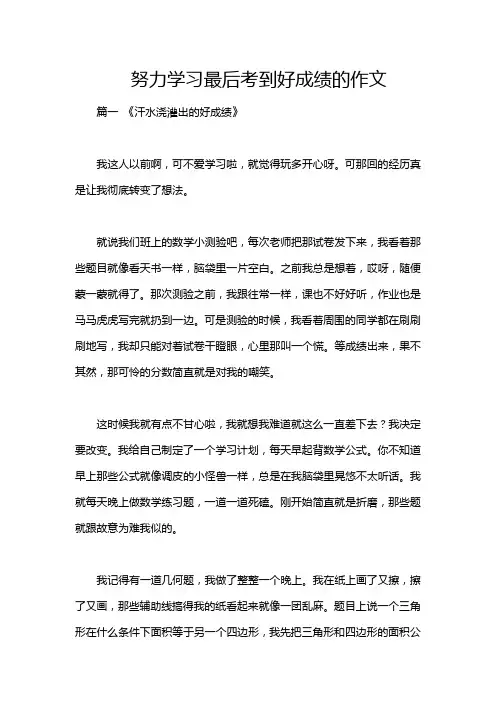 努力学习最后考到好成绩的作文

篇一 《汗水浇灌出的好成绩》

我这人以前啊，可不爱学习啦，就觉得玩多开心呀。可那回的经历真是让我彻底转变了想法。

就说我们班上的数学小测验吧，每次老师把那试卷发下来，我看着那些题目就像看天书一样，脑袋里一片空白。之前我总是想着，哎呀，随便蒙一蒙就得了。那次测验之前，我跟往常一样，课也不好好听，作业也是马马虎虎写完就扔到一边。可是测验的时候，我看着周围的同学都在刷刷刷地写，我却只能对着试卷干瞪眼，心里那叫一个慌。等成绩出来，果不其然，那可怜的分数简直就是对我的嘲笑。

这时候我就有点不甘心啦，我就想我难道就这么一直差下去？我决定要改变。我给自己制定了一个学习计划，每天早起背数学公式。你不知道早上那些公式就像调皮的小怪兽一样，总是在我脑袋里晃悠不太听话。我就每天晚上做数学练习题，一道一道死磕。刚开始简直就是折磨，那些题就跟故意为难我似的。

我记得有一道几何题，我做了整整一个晚上。我在纸上画了又擦，擦了又画，那些辅助线搞得我的纸看起来就像一团乱麻。题目上说一个三角形在什么条件下面积等于另一个四边形，我先把三角形和四边形的面积公